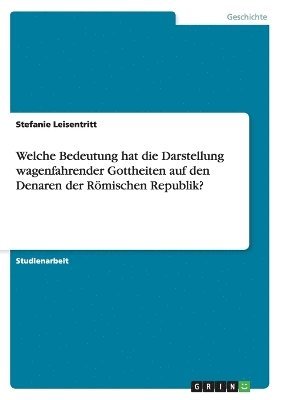 Geschichte

Stefanie Leisentritt

Welche Bedeutung hat die Darstellung wagenfahrender Gottheiten auf den Denaren der Römischen Republik?

Studienarbeit

GRIN